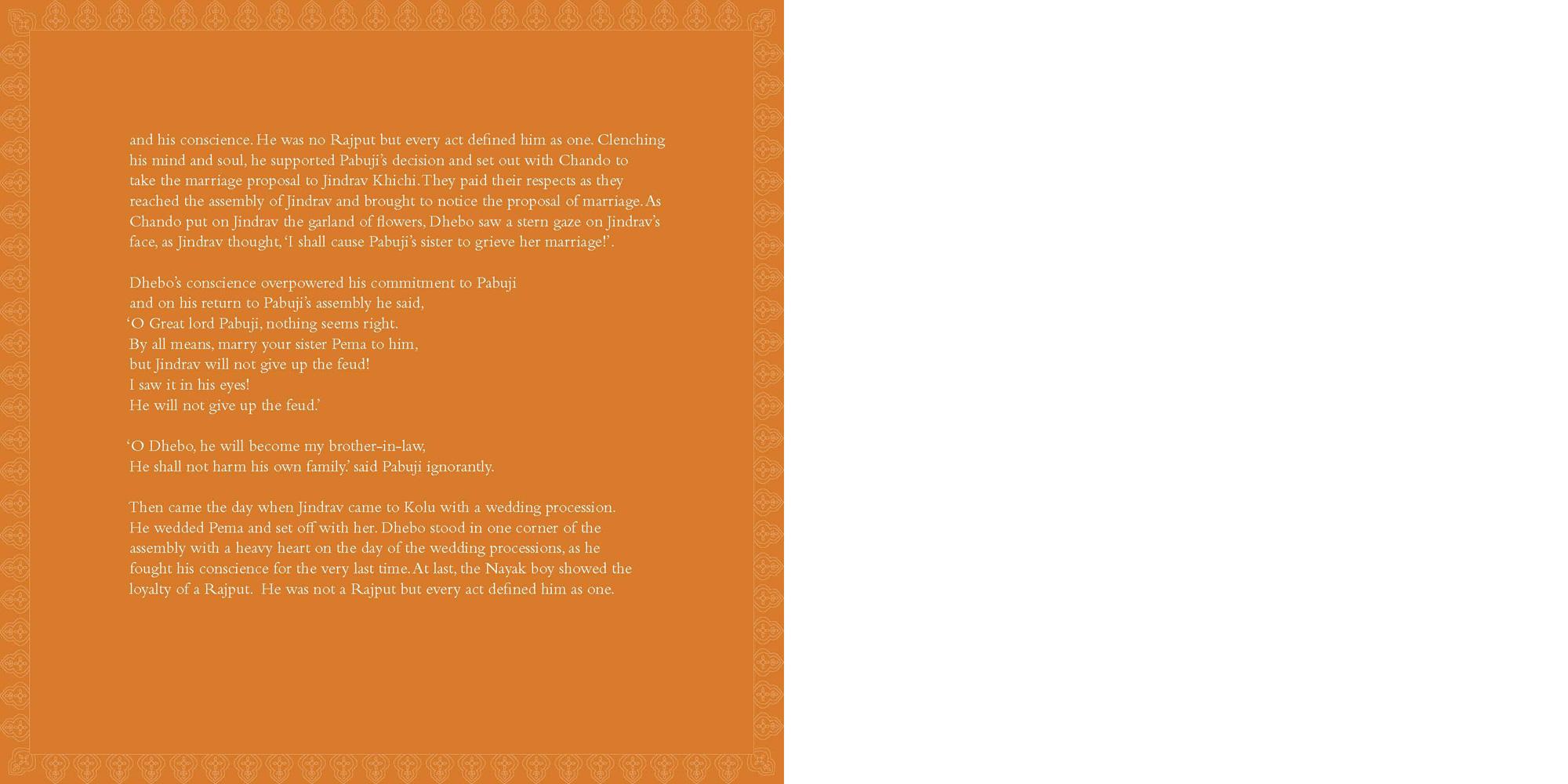 and his conscience. He was no Rajput but every act defined him as one. Clenching his mind and soul, he supported Pabuji's decision and set out with Chando to take the marriage proposal to Jindrav Khichi. They paid their respects as they reached the assembly of Jindrav and brought to notice the proposal of marriage. As Chando put on Jindrav the garland of flowers, Dhebo saw a stern gaze on Jindrav's face, as Jindrav thought, 'I shall cause Pabuji's sister to grieve her marriage!'.

Dhebo's conscience overpowered his commitment to Pabuji
and on his return to Pabuji's assembly he said,
'O Great lord Pabuji, nothing seems right.
By all means, marry your sister Pema to him,
but Jindrav will not give up the feud!
I saw it in his eyes!
He will not give up the feud.'

'O Dhebo, he will become my brother-in-law,
He shall not harm his own family.' said Pabuji ignorantly.

Then came the day when Jindrav came to Kolu with a wedding procession. He wedded Pema and set off with her. Dhebo stood in one corner of the assembly with a heavy heart on the day of the wedding processions, as he fought his conscience for the very last time. At last, the Nayak boy showed the loyalty of a Rajput. He was not a Rajput but every act defined him as one.